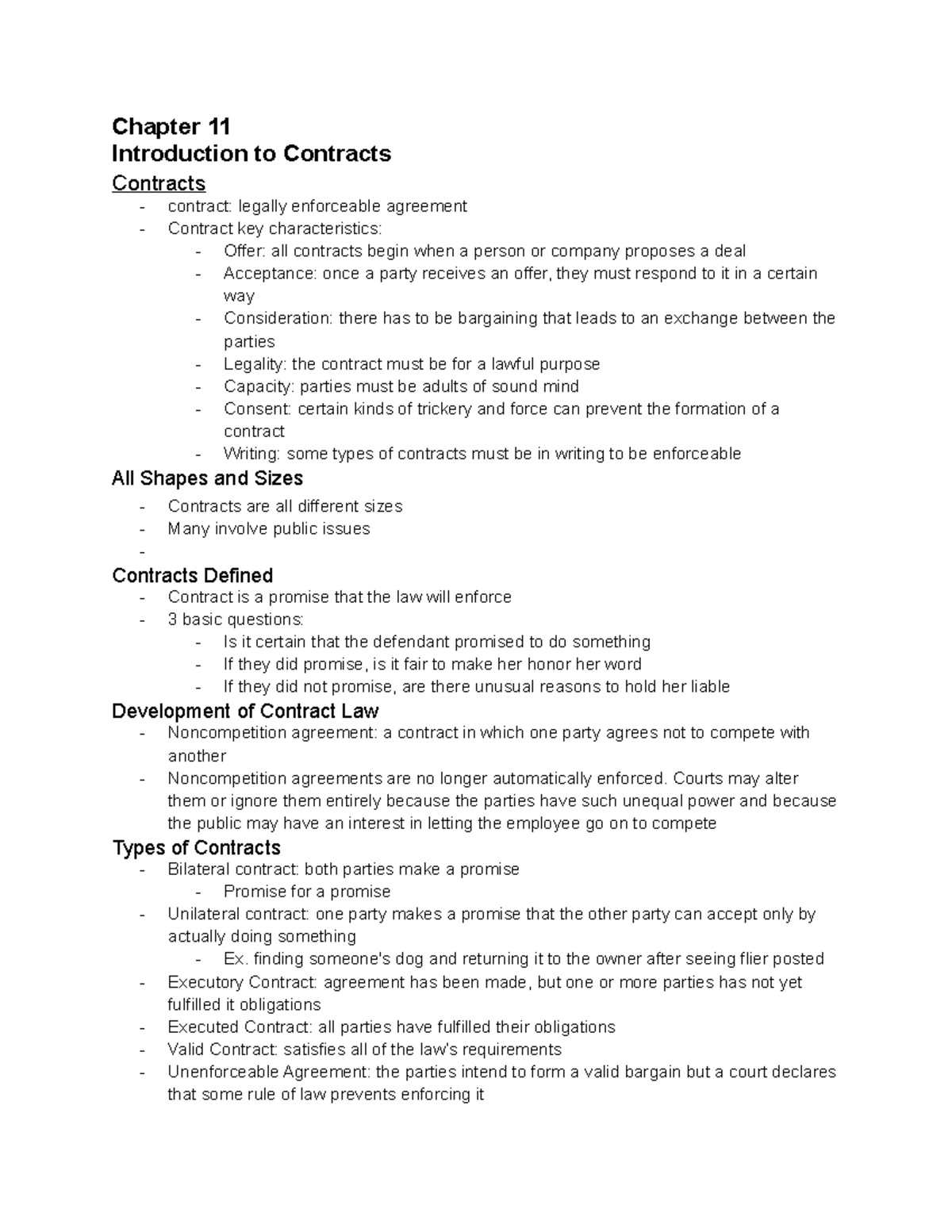 Chapter 11
Introduction to Contracts
Contracts
- contract: legally enforceable agreement
- Contract key characteristics:
  - Offer: all contracts begin when a person or company proposes a deal
  - Acceptance: once a party receives an offer, they must respond to it in a certain way
  - Consideration: there has to be bargaining that leads to an exchange between the parties
  - Legality: the contract must be for a lawful purpose
  - Capacity: parties must be adults of sound mind
  - Consent: certain kinds of trickery and force can prevent the formation of a contract
  - Writing: some types of contracts must be in writing to be enforceable

All Shapes and Sizes
- Contracts are all different sizes
- Many involve public issues
-

Contracts Defined
- Contract is a promise that the law will enforce
- 3 basic questions:
  - Is it certain that the defendant promised to do something
  - If they did promise, is it fair to make her honor her word
  - If they did not promise, are there unusual reasons to hold her liable

Development of Contract Law
- Noncompetition agreement: a contract in which one party agrees not to compete with another
- Noncompetition agreements are no longer automatically enforced. Courts may alter them or ignore them entirely because the parties have such unequal power and because the public may have an interest in letting the employee go on to compete

Types of Contracts
- Bilateral contract: both parties make a promise
  - Promise for a promise
- Unilateral contract: one party makes a promise that the other party can accept only by actually doing something
  - Ex. finding someone's dog and returning it to the owner after seeing flier posted
- Executory Contract: agreement has been made, but one or more parties has not yet fulfilled it obligations
- Executed Contract: all parties have fulfilled their obligations
- Valid Contract: satisfies all of the law's requirements
- Unenforceable Agreement: the parties intend to form a valid bargain but a court declares that some rule of law prevents enforcing it